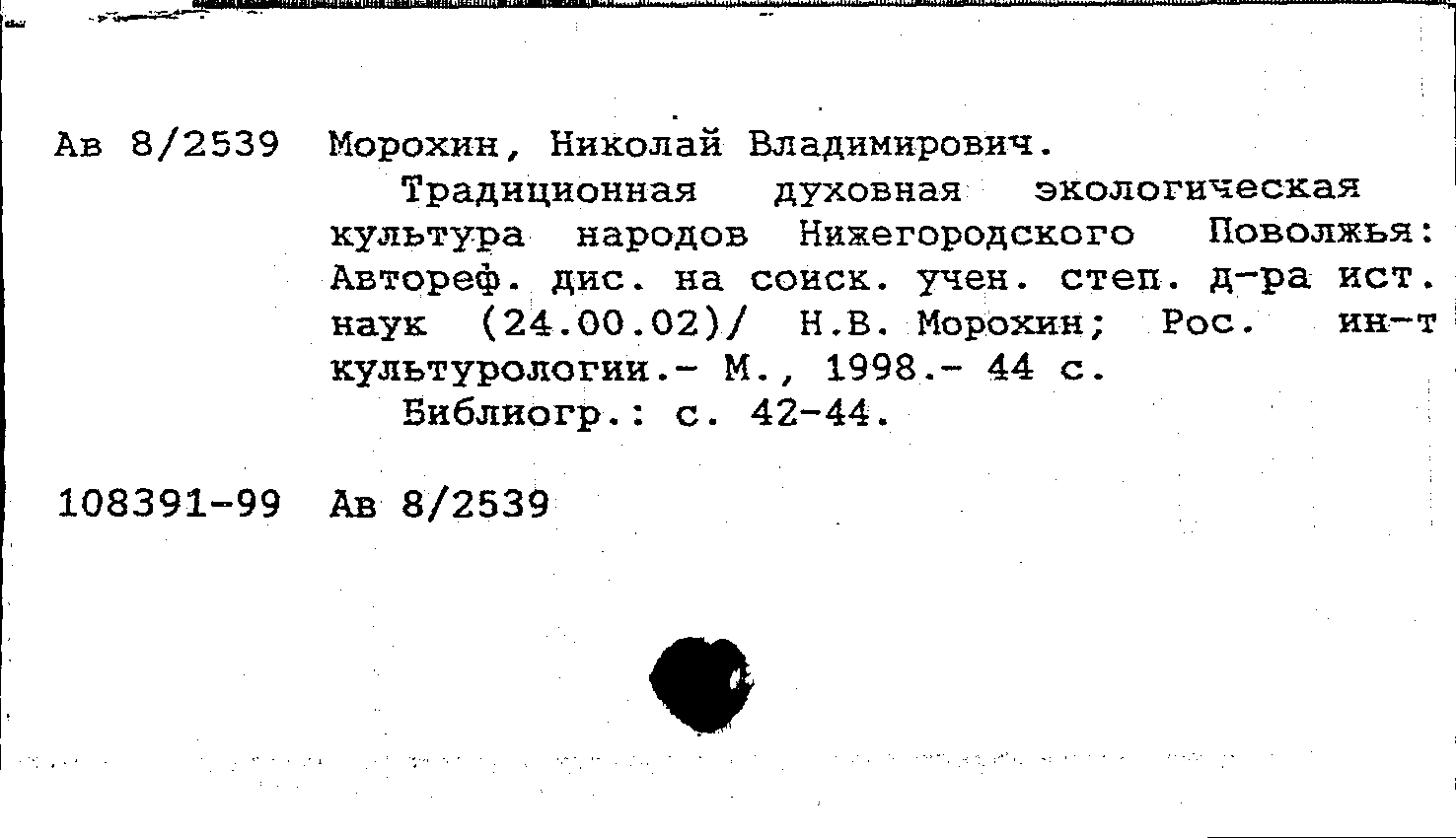 Ав 8/2539 Морохин, Николай Владимирович.
Традиционная духовная экологическая культура народов Нижегородского Поволжья: Автореф. дис. на соиск. учен. степ. д-ра ист. наук (24.00.02)/ Н.В. Морохин; Рос. ин-т культурологии.- М., 1998.- 44 с.
Библиогр.: с. 42-44.

108391-99 Ав 8/2539